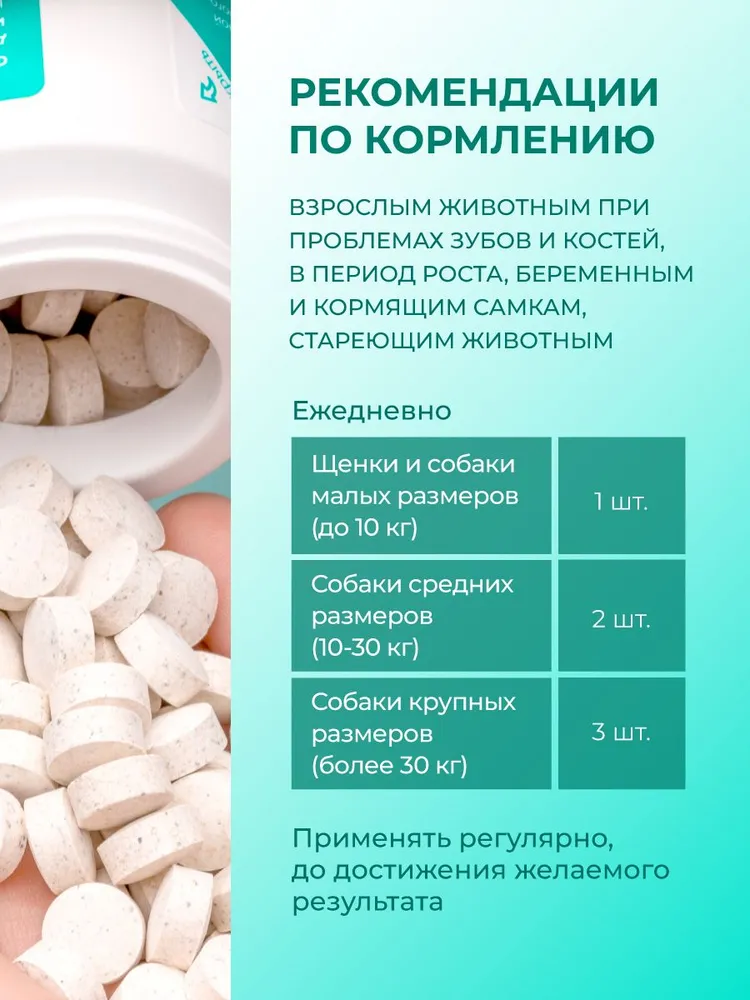 РЕКОМЕНДАЦИИ ПО КОРМЛЕНИЮ

ВЗРОСЛЫМ ЖИВОТНЫМ ПРИ ПРОБЛЕМАХ ЗУБОВ И КОСТЕЙ, В ПЕРИОД РОСТА, БЕРЕМЕННЫМ И КОРМЯЩИМ САМКАМ, СТАРЕЮЩИМ ЖИВОТНЫМ

Ежедневно

| Щенки и собаки малых размеров (до 10 кг) | 1 шт. |
|---|---|
| Собаки средних размеров (10-30 кг) | 2 шт. |
| Собаки крупных размеров (более 30 кг) | 3 шт. |

Применять регулярно, до достижения желаемого результата